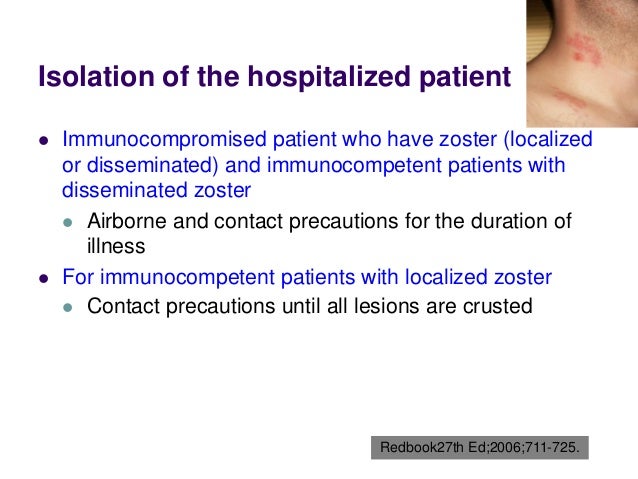 Isolation of the hospitalized patient

- Immunocompromised patient who have zoster (localized or disseminated) and immunocompetent patients with disseminated zoster
  - Airborne and contact precautions for the duration of illness
- For immunocompetent patients with localized zoster
  - Contact precautions until all lesions are crusted

Redbook27th Ed;2006;711-725.